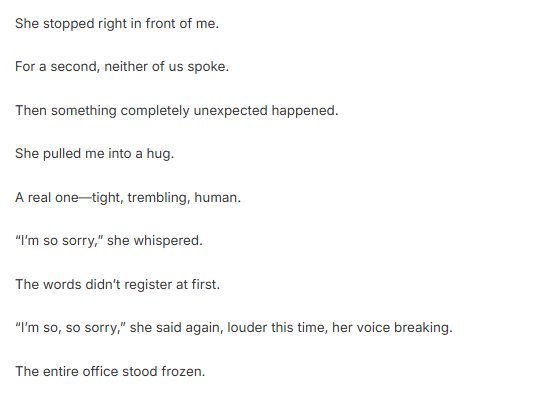 She stopped right in front of me.

For a second, neither of us spoke.

Then something completely unexpected happened.

She pulled me into a hug.

A real one—tight, trembling, human.

"I'm so sorry," she whispered.

The words didn't register at first.

"I'm so, so sorry," she said again, louder this time, her voice breaking.

The entire office stood frozen.